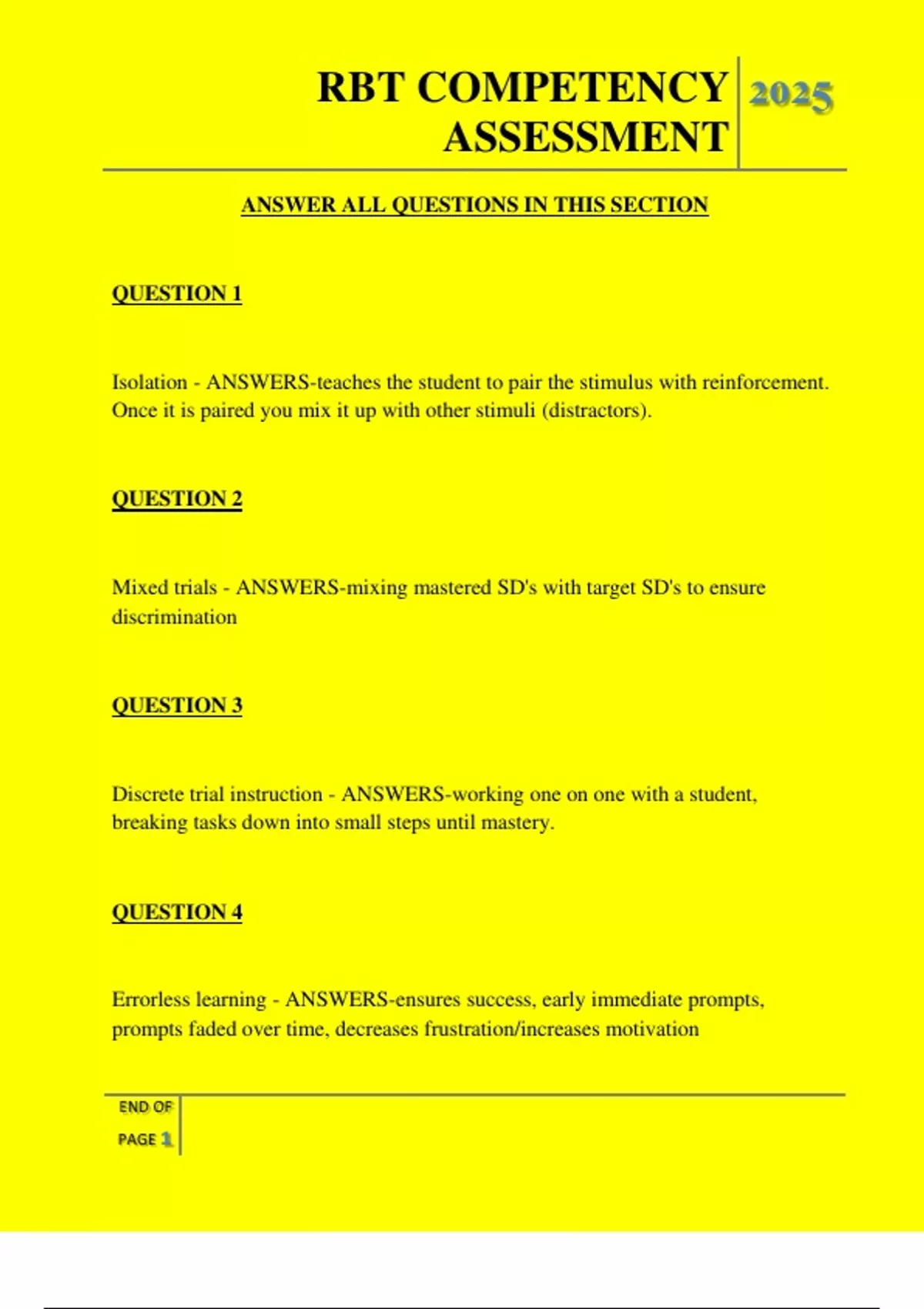 RBT COMPETENCY ASSESSMENT 2025

ANSWER ALL QUESTIONS IN THIS SECTION

QUESTION 1

Isolation - ANSWERS-teaches the student to pair the stimulus with reinforcement. Once it is paired you mix it up with other stimuli (distractors).

QUESTION 2

Mixed trials - ANSWERS-mixing mastered SD's with target SD's to ensure discrimination

QUESTION 3

Discrete trial instruction - ANSWERS-working one on one with a student, breaking tasks down into small steps until mastery.

QUESTION 4

Errorless learning - ANSWERS-ensures success, early immediate prompts, prompts faded over time, decreases frustration/increases motivation

END OF PAGE 1